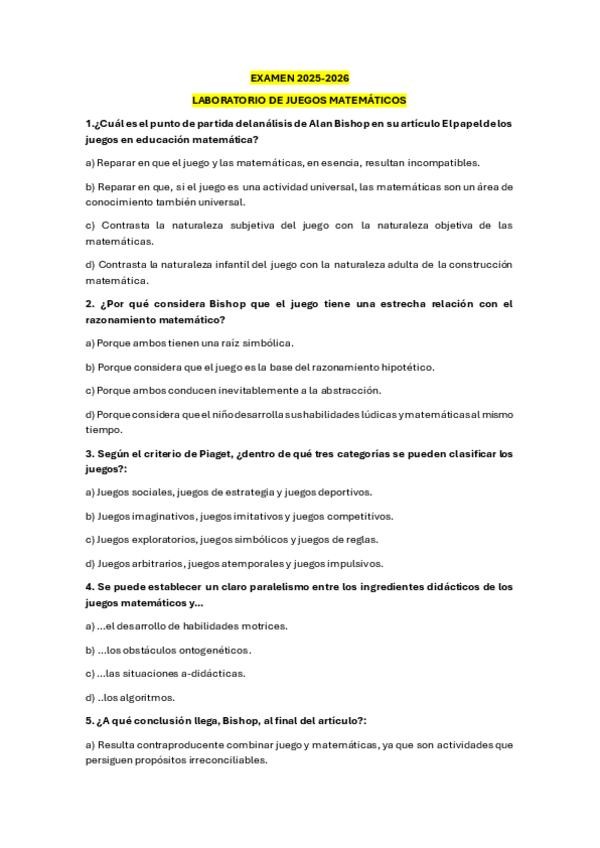 EXAMEN 2025-2026

LABORATORIO DE JUEGOS MATEMÁTICOS

1.¿Cuál es el punto de partida del análisis de Alan Bishop en su artículo El papel de los juegos en educación matemática?

a) Reparar en que el juego y las matemáticas, en esencia, resultan incompatibles.

b) Reparar en que, si el juego es una actividad universal, las matemáticas son un área de conocimiento también universal.

c) Contrasta la naturaleza subjetiva del juego con la naturaleza objetiva de las matemáticas.

d) Contrasta la naturaleza infantil del juego con la naturaleza adulta de la construcción matemática.

2. ¿Por qué considera Bishop que el juego tiene una estrecha relación con el razonamiento matemático?

a) Porque ambos tienen una raíz simbólica.

b) Porque considera que el juego es la base del razonamiento hipotético.

c) Porque ambos conducen inevitablemente a la abstracción.

d) Porque considera que el niño desarrolla sus habilidades lúdicas y matemáticas al mismo tiempo.

3. Según el criterio de Piaget, ¿dentro de qué tres categorías se pueden clasificar los juegos?:

a) Juegos sociales, juegos de estrategia y juegos deportivos.

b) Juegos imaginativos, juegos imitativos y juegos competitivos.

c) Juegos exploratorios, juegos simbólicos y juegos de reglas.

d) Juegos arbitrarios, juegos atemporales y juegos impulsivos.

4. Se puede establecer un claro paralelismo entre los ingredientes didácticos de los juegos matemáticos y...

a) ...el desarrollo de habilidades motrices.

b) ...los obstáculos ontogenéticos.

c) ...las situaciones a-didácticas.

d) ..los algoritmos.

5. ¿A qué conclusión llega, Bishop, al final del artículo?:

a) Resulta contraproducente combinar juego y matemáticas, ya que son actividades que persiguen propósitos irreconciliables.